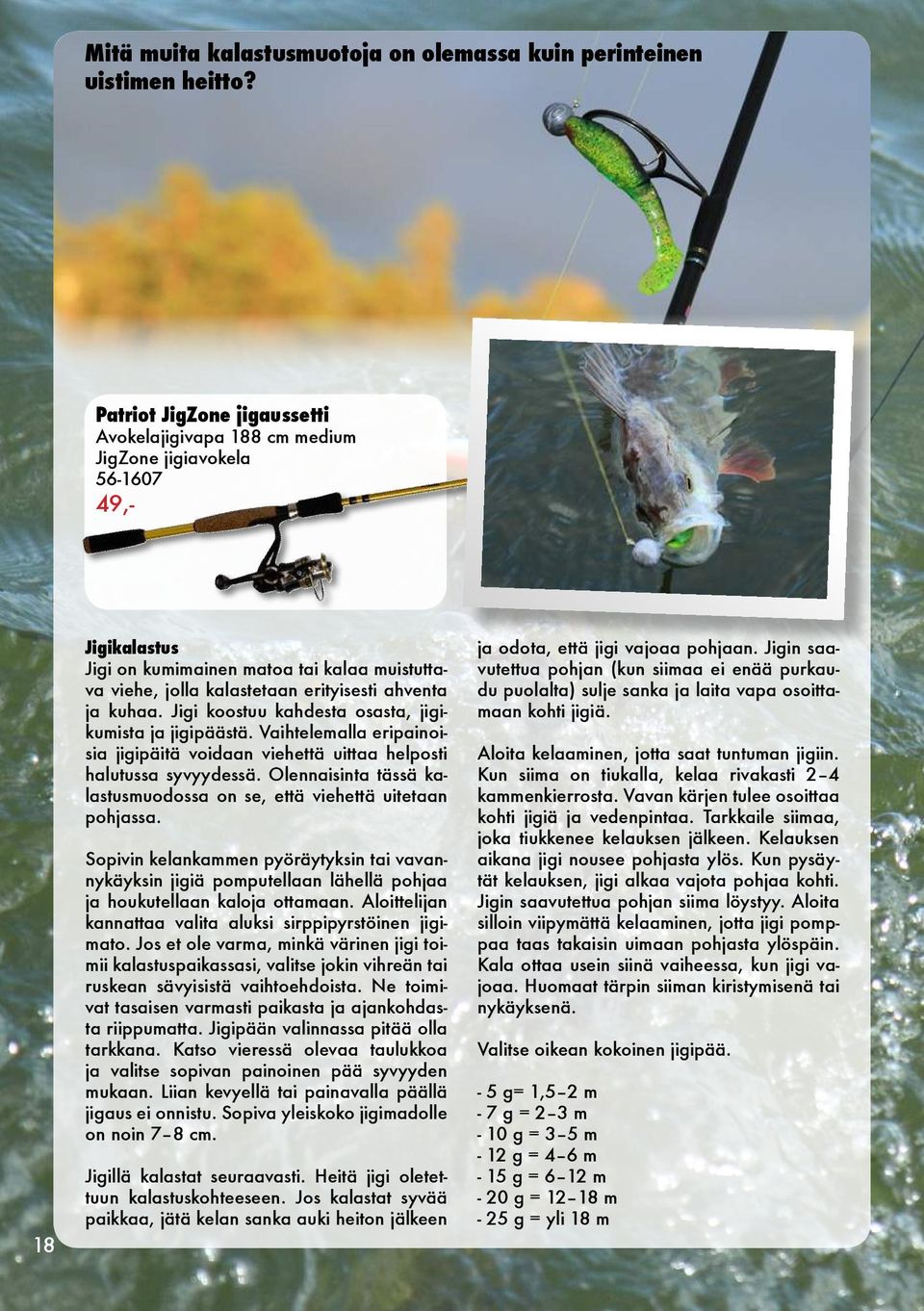 Mitä muita kalastusmuotoja on olemassa kuin perinteinen uistimen heitto?

Patriot JigZone jigaussetti
Avokelajigivapa 188 cm medium
JigZone jigiavokela
56-1607
49,-

Jigikalastus
Jigi on kumimainen matoa tai kalaa muistuttava viehe, jolla kalastetaan erityisesti ahventa ja kuhaa. Jigi koostuu kahdesta osasta, jigikumista ja jigipäästä. Vaihtelemalla eripainoisia jigipäitä voidaan viehettä uittaa helposti halutussa syvyydessä. Olennaisinta tässä kalastusmuodossa on se, että viehettä uitetaan pohjassa.

Sopivin kelankammen pyöräytyksin tai vavannykäyksin jigiä pomputellaan lähellä pohjaa ja houkutellaan kaloja ottamaan. Aloittelijan kannattaa valita aluksi sirppipyrstöinen jigimato. Jos et ole varma, minkä värinen jigi toimii kalastuspaikassasi, valitse jokin vihreän tai ruskean sävyisistä vaihtoehdoista. Ne toimivat tasaisen varmasti paikasta ja ajankohdasta riippumatta. Jigipään valinnassa pitää olla tarkkana. Katso vieressä olevaa taulukkoa ja valitse sopivan painoinen pää syvyyden mukaan. Liian kevyellä tai painavalla päällä jigaus ei onnistu. Sopiva yleiskoko jigimadolle on noin 7–8 cm.

Jigillä kalastat seuraavasti. Heitä jigi oletettuun kalastuskohteeseen. Jos kalastat syvää paikkaa, jätä kelan sanka auki heiton jälkeen ja odota, että jigi vajoaa pohjaan. Jigin saavutettua pohjan (kun siimaa ei enää purkaudu puolalta) sulje sanka ja laita vapa osoittamaan kohti jigiä.

Aloita kelaaminen, jotta saat tuntuman jigiin. Kun siima on tiukalla, kelaa rivakasti 2–4 kammenkierrosta. Vavan kärjen tulee osoittaa kohti jigiä ja vedenpintaa. Tarkkaile siimaa, joka tiukkenee kelauksen jälkeen. Kelauksen aikana jigi nousee pohjasta ylös. Kun pysäytät kelauksen, jigi alkaa vajota pohjaa kohti. Jigin saavutettua pohjan siima löystyy. Aloita silloin viipymättä kelaaminen, jotta jigi pomppaa taas takaisin uimaan pohjasta ylöspäin. Kala ottaa usein siinä vaiheessa, kun jigi vajoaa. Huomaat tärpin siiman kiristymisenä tai nykäyksenä.

Valitse oikean kokoinen jigipää.

- 5 g= 1,5–2 m
- 7 g = 2–3 m
- 10 g = 3–5 m
- 12 g = 4–6 m
- 15 g = 6–12 m
- 20 g = 12–18 m
- 25 g = yli 18 m

18